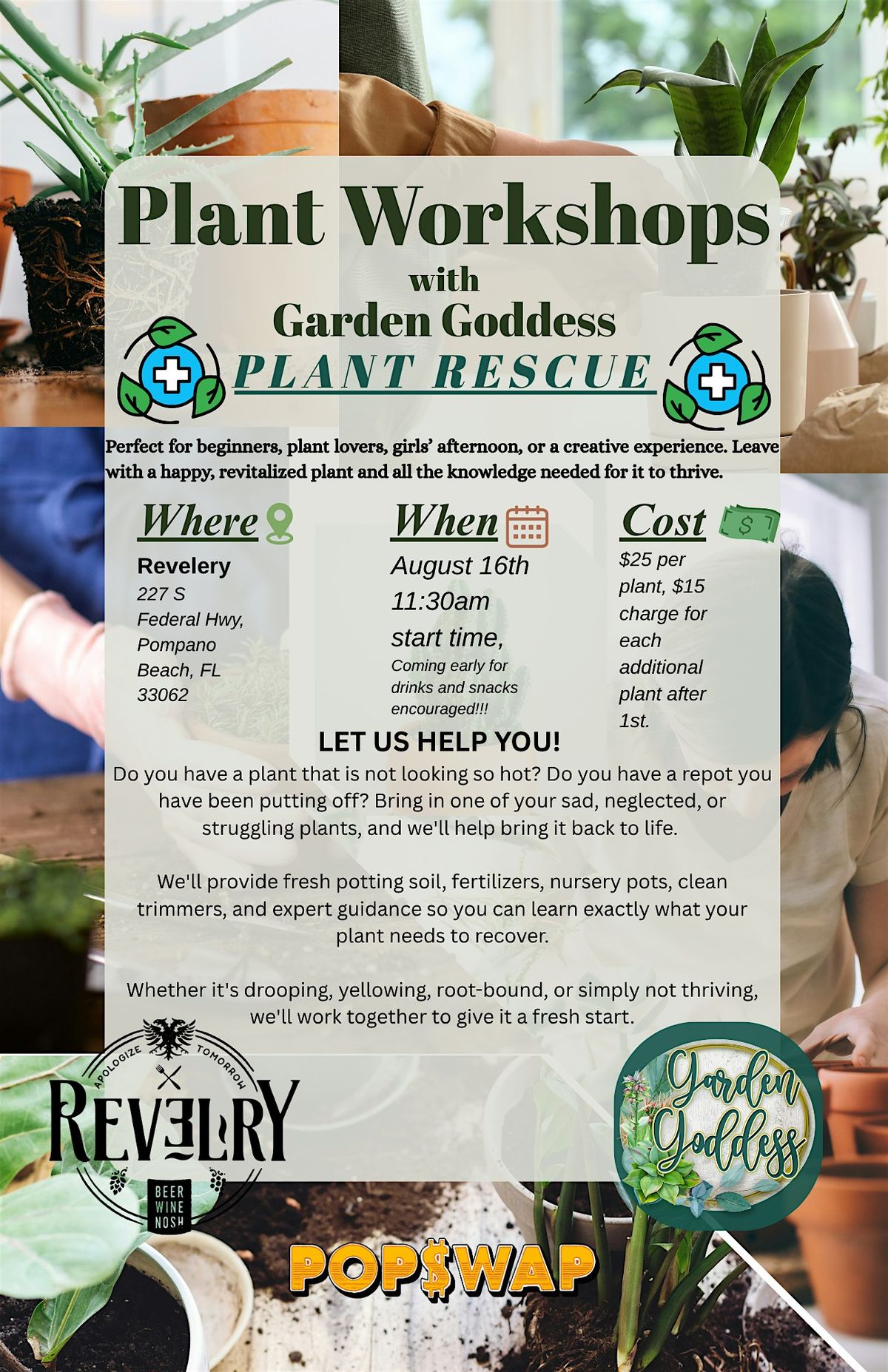 Plant Workshops
with
Garden Goddess
PLANT RESCUE

Perfect for beginners, plant lovers, girls' afternoon, or a creative experience. Leave with a happy, revitalized plant and all the knowledge needed for it to thrive.

Where
Revelery
227 S
Federal Hwy,
Pompano
Beach, FL
33062

When
August 16th
11:30am
start time,
Coming early for drinks and snacks encouraged!!!

Cost
$25 per plant, $15 charge for each additional plant after 1st.

LET US HELP YOU!

Do you have a plant that is not looking so hot? Do you have a repot you have been putting off? Bring in one of your sad, neglected, or struggling plants, and we'll help bring it back to life.

We'll provide fresh potting soil, fertilizers, nursery pots, clean trimmers, and expert guidance so you can learn exactly what your plant needs to recover.

Whether it's drooping, yellowing, root-bound, or simply not thriving, we'll work together to give it a fresh start.

APOLOGIZE TOMORROW
REVELRY
BEER
WINE
NOSH

Garden Goddess

POP$WAP